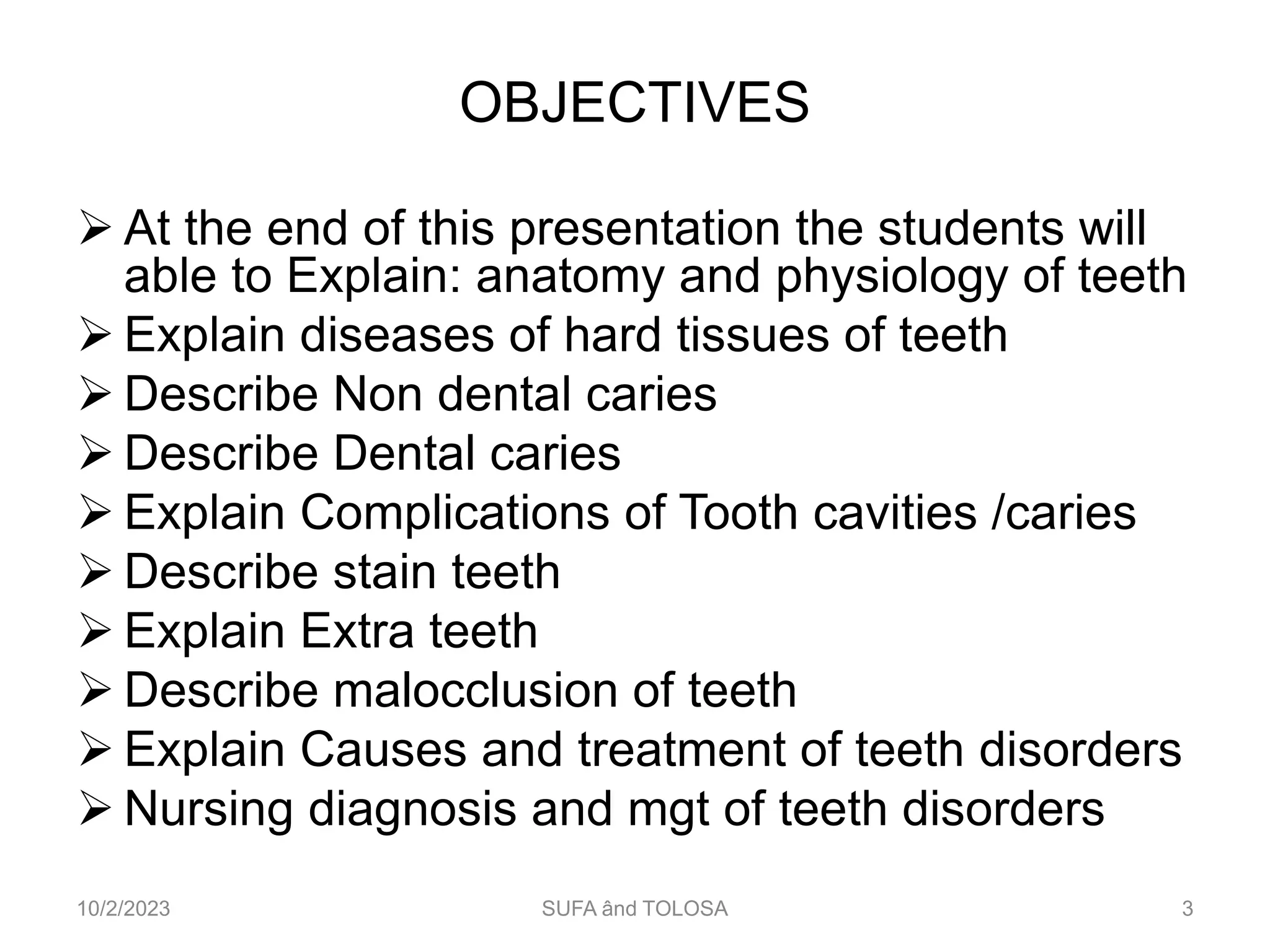 OBJECTIVES

➢ At the end of this presentation the students will able to Explain: anatomy and physiology of teeth
➢ Explain diseases of hard tissues of teeth
➢ Describe Non dental caries
➢ Describe Dental caries
➢ Explain Complications of Tooth cavities /caries
➢ Describe stain teeth
➢ Explain Extra teeth
➢ Describe malocclusion of teeth
➢ Explain Causes and treatment of teeth disorders
➢ Nursing diagnosis and mgt of teeth disorders

10/2/2023

SUFA ând TOLOSA

3